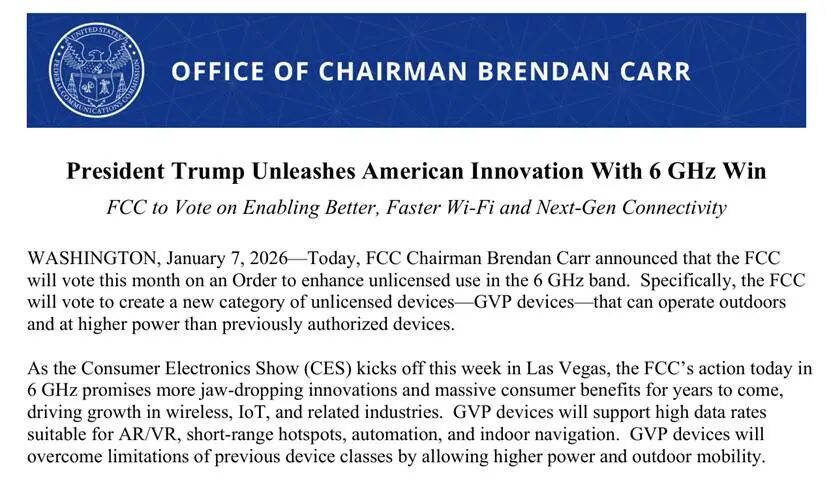 UNITED STATES FEDERAL COMMUNICATIONS COMMISSION

OFFICE OF CHAIRMAN BRENDAN CARR

President Trump Unleashes American Innovation With 6 GHz Win

FCC to Vote on Enabling Better, Faster Wi-Fi and Next-Gen Connectivity

WASHINGTON, January 7, 2026—Today, FCC Chairman Brendan Carr announced that the FCC will vote this month on an Order to enhance unlicensed use in the 6 GHz band. Specifically, the FCC will vote to create a new category of unlicensed devices—GVP devices—that can operate outdoors and at higher power than previously authorized devices.

As the Consumer Electronics Show (CES) kicks off this week in Las Vegas, the FCC's action today in 6 GHz promises more jaw-dropping innovations and massive consumer benefits for years to come, driving growth in wireless, IoT, and related industries. GVP devices will support high data rates suitable for AR/VR, short-range hotspots, automation, and indoor navigation. GVP devices will overcome limitations of previous device classes by allowing higher power and outdoor mobility.